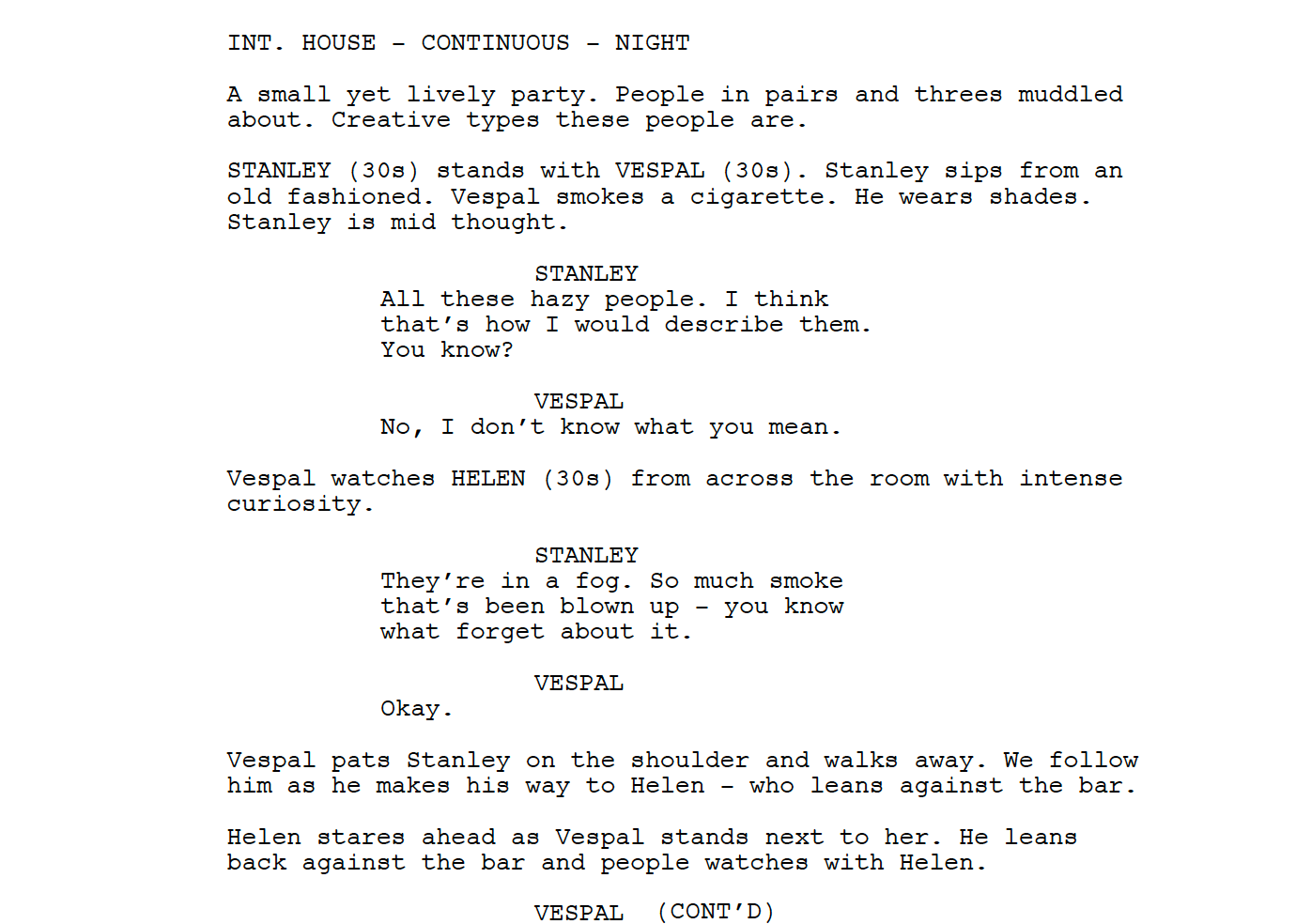 INT. HOUSE - CONTINUOUS - NIGHT

A small yet lively party. People in pairs and threes muddled about. Creative types these people are.

STANLEY (30s) stands with VESPAL (30s). Stanley sips from an old fashioned. Vespal smokes a cigarette. He wears shades. Stanley is mid thought.

STANLEY
All these hazy people. I think that's how I would describe them. You know?

VESPAL
No, I don't know what you mean.

Vespal watches HELEN (30s) from across the room with intense curiosity.

STANLEY
They're in a fog. So much smoke that's been blown up - you know what forget about it.

VESPAL
Okay.

Vespal pats Stanley on the shoulder and walks away. We follow him as he makes his way to Helen - who leans against the bar.

Helen stares ahead as Vespal stands next to her. He leans back against the bar and people watches with Helen.

VESPAL (CONT'D)